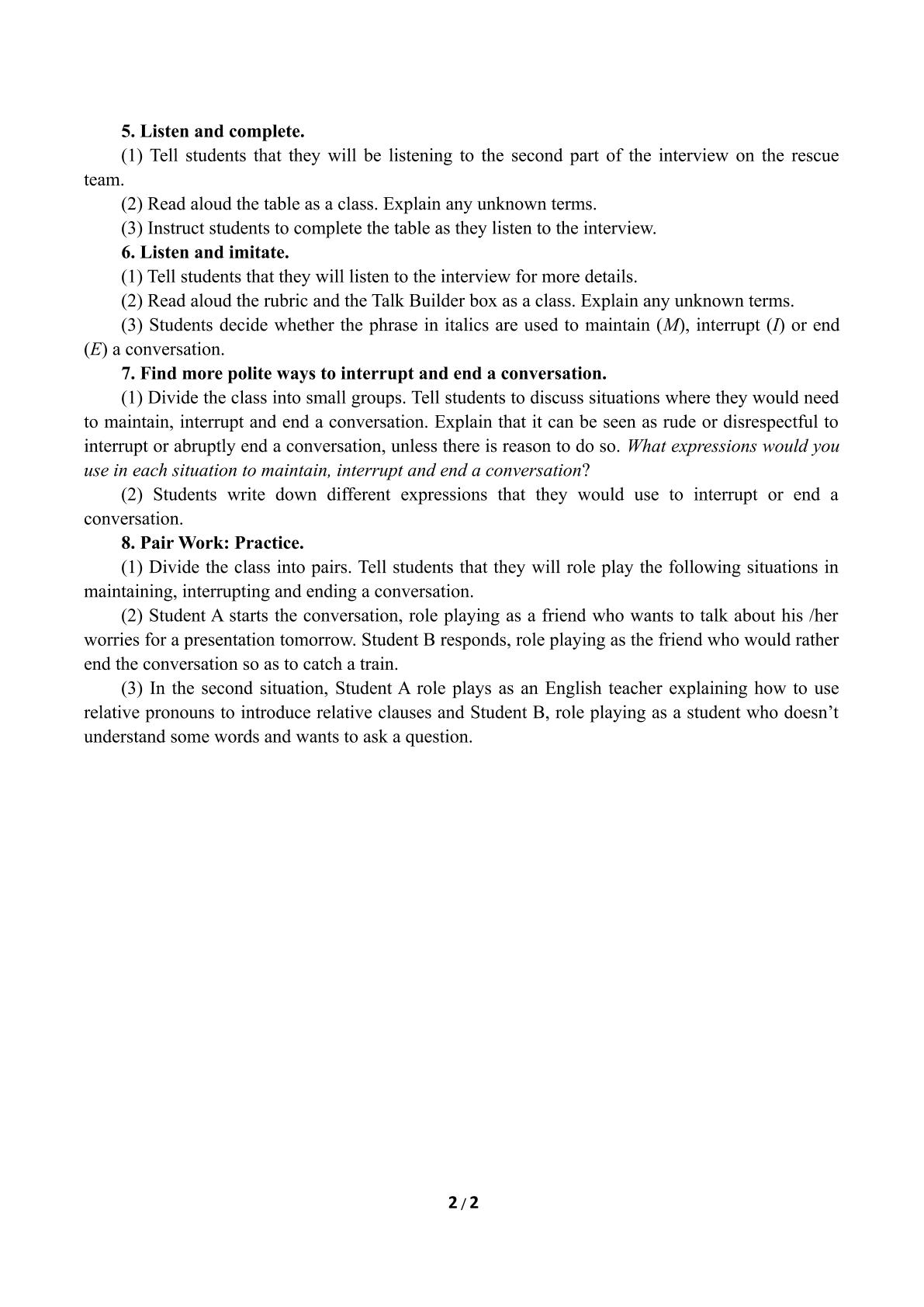 5. Listen and complete.

(1) Tell students that they will be listening to the second part of the interview on the rescue team.

(2) Read aloud the table as a class. Explain any unknown terms.

(3) Instruct students to complete the table as they listen to the interview.

6. Listen and imitate.

(1) Tell students that they will listen to the interview for more details.

(2) Read aloud the rubric and the Talk Builder box as a class. Explain any unknown terms.

(3) Students decide whether the phrase in italics are used to maintain (M), interrupt (I) or end (E) a conversation.

7. Find more polite ways to interrupt and end a conversation.

(1) Divide the class into small groups. Tell students to discuss situations where they would need to maintain, interrupt and end a conversation. Explain that it can be seen as rude or disrespectful to interrupt or abruptly end a conversation, unless there is reason to do so. What expressions would you use in each situation to maintain, interrupt and end a conversation?

(2) Students write down different expressions that they would use to interrupt or end a conversation.

8. Pair Work: Practice.

(1) Divide the class into pairs. Tell students that they will role play the following situations in maintaining, interrupting and ending a conversation.

(2) Student A starts the conversation, role playing as a friend who wants to talk about his /her worries for a presentation tomorrow. Student B responds, role playing as the friend who would rather end the conversation so as to catch a train.

(3) In the second situation, Student A role plays as an English teacher explaining how to use relative pronouns to introduce relative clauses and Student B, role playing as a student who doesn't understand some words and wants to ask a question.

2 / 2